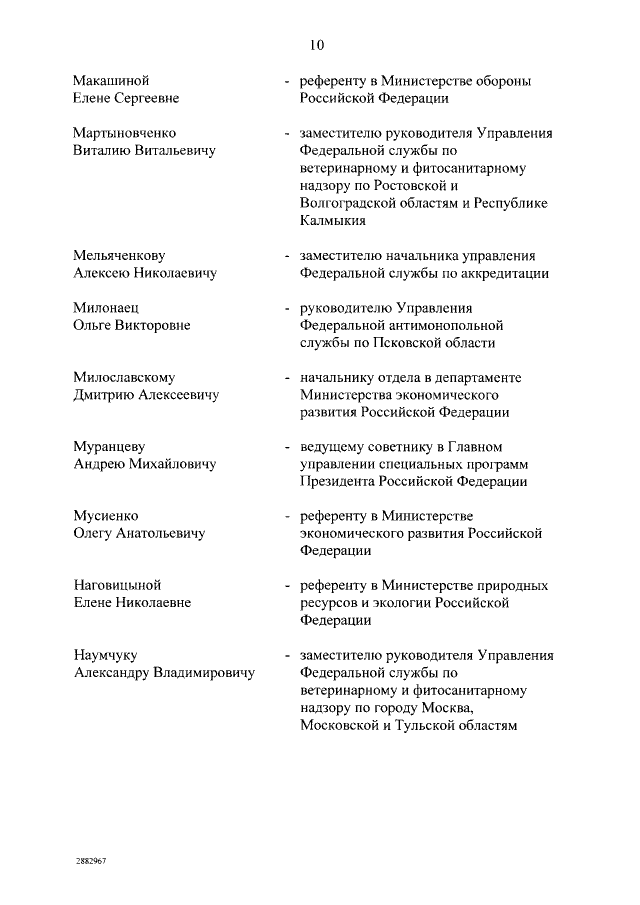 10

Макашиной Елене Сергеевне - референту в Министерстве обороны Российской Федерации

Мартыновченко Виталию Витальевичу - заместителю руководителя Управления Федеральной службы по ветеринарному и фитосанитарному надзору по Ростовской и Волгоградской областям и Республике Калмыкия

Мельяченкову Алексею Николаевичу - заместителю начальника управления Федеральной службы по аккредитации

Милонаец Ольге Викторовне - руководителю Управления Федеральной антимонопольной службы по Псковской области

Милославскому Дмитрию Алексеевичу - начальнику отдела в департаменте Министерства экономического развития Российской Федерации

Муранцеву Андрею Михайловичу - ведущему советнику в Главном управлении специальных программ Президента Российской Федерации

Мусиенко Олегу Анатольевичу - референту в Министерстве экономического развития Российской Федерации

Наговицыной Елене Николаевне - референту в Министерстве природных ресурсов и экологии Российской Федерации

Наумчуку Александру Владимировичу - заместителю руководителя Управления Федеральной службы по ветеринарному и фитосанитарному надзору по городу Москва, Московской и Тульской областям

2882967